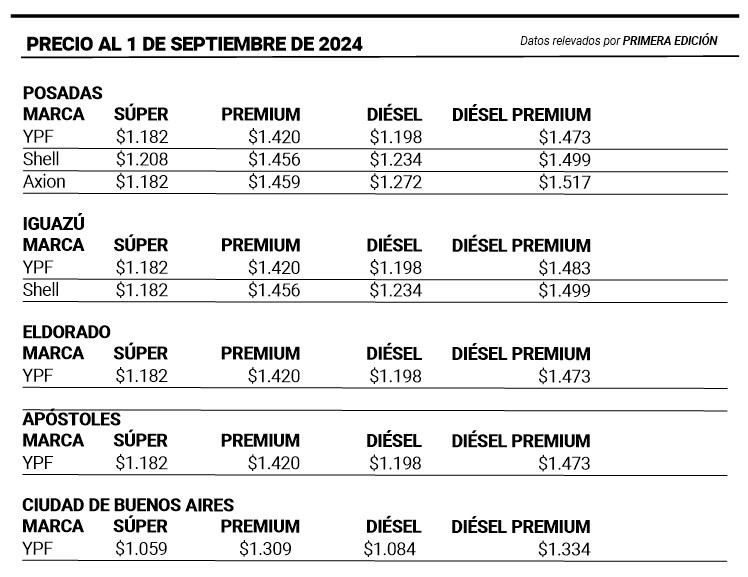 PRECIO AL 1 DE SEPTIEMBRE DE 2024

Datos relevados por PRIMERA EDICIÓN

POSADAS

| MARCA | SÚPER | PREMIUM | DIÉSEL | DIÉSEL PREMIUM |
|---|---|---|---|---|
| YPF | \$1.182 | \$1.420 | \$1.198 | \$1.473 |
| Shell | \$1.208 | \$1.456 | \$1.234 | \$1.499 |
| Axion | \$1.182 | \$1.459 | \$1.272 | \$1.517 |

IGUAZÚ

| MARCA | SÚPER | PREMIUM | DIÉSEL | DIÉSEL PREMIUM |
|---|---|---|---|---|
| YPF | \$1.182 | \$1.420 | \$1.198 | \$1.483 |
| Shell | \$1.182 | \$1.456 | \$1.234 | \$1.499 |

ELDORADO

| MARCA | SÚPER | PREMIUM | DIÉSEL | DIÉSEL PREMIUM |
|---|---|---|---|---|
| YPF | \$1.182 | \$1.420 | \$1.198 | \$1.473 |

APÓSTOLES

| MARCA | SÚPER | PREMIUM | DIÉSEL | DIÉSEL PREMIUM |
|---|---|---|---|---|
| YPF | \$1.182 | \$1.420 | \$1.198 | \$1.473 |

CIUDAD DE BUENOS AIRES

| MARCA | SÚPER | PREMIUM | DIÉSEL | DIÉSEL PREMIUM |
|---|---|---|---|---|
| YPF | \$1.059 | \$1.309 | \$1.084 | \$1.334 |